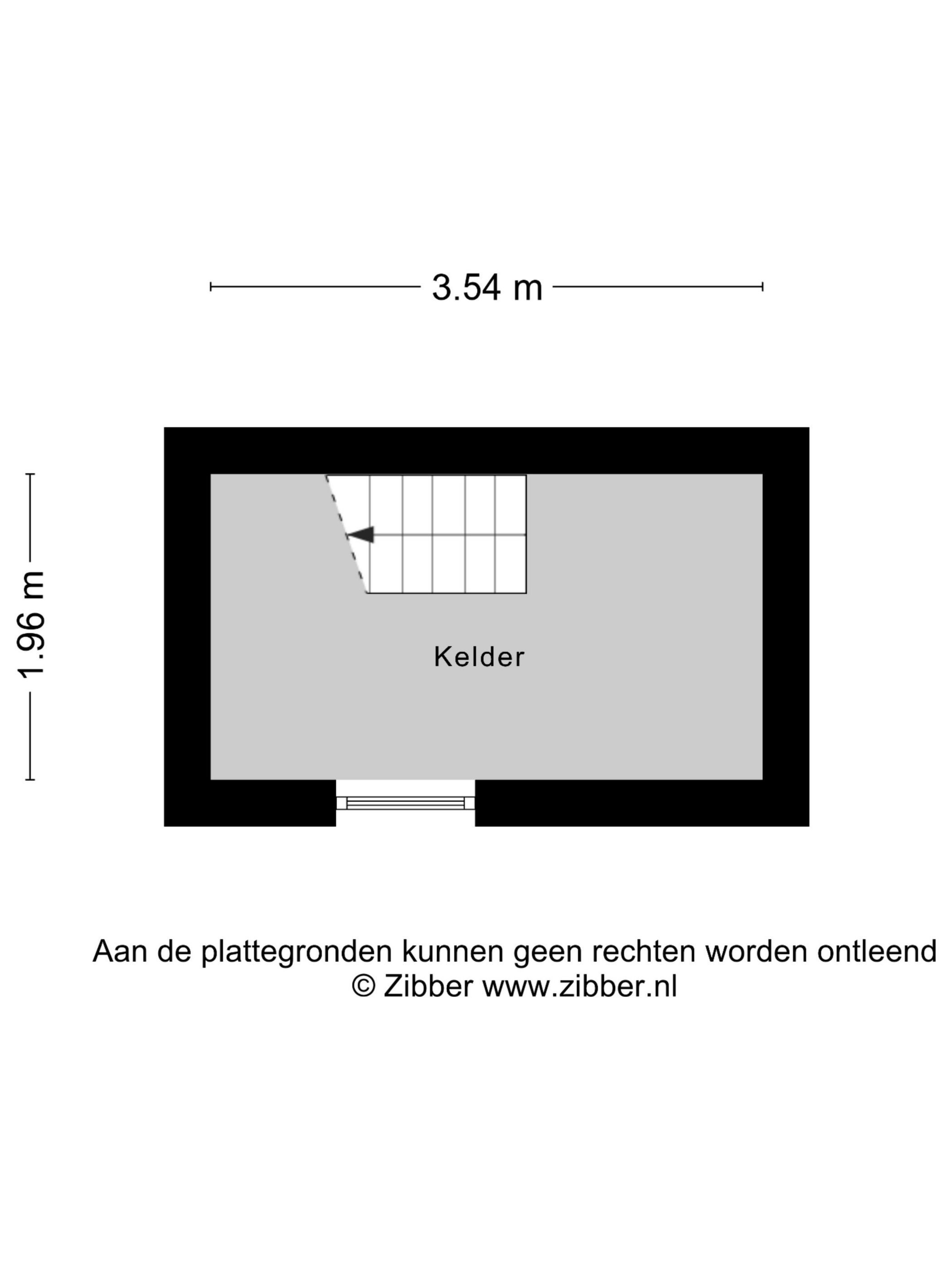 3.54 m

1.96 m

Kelder

Aan de plattegronden kunnen geen rechten worden ontleend
© Zibber www.zibber.nl